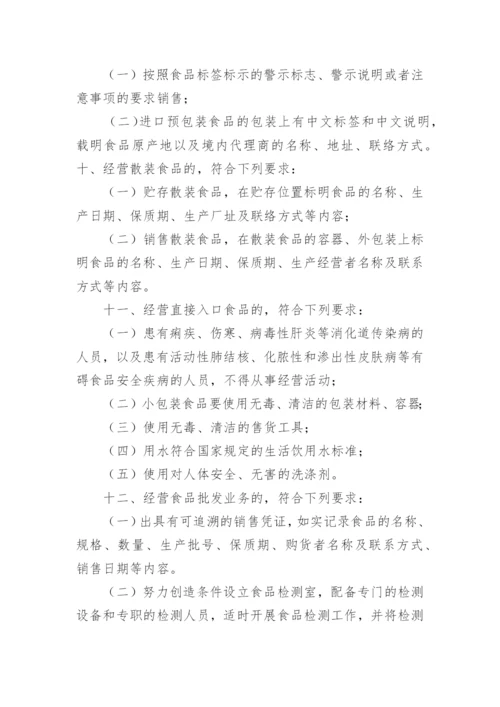 （一）按照食品标签标示的警示标志、警示说明或者注意事项的要求销售；

（二）进口预包装食品的包装上有中文标签和中文说明，载明食品原产地以及境内代理商的名称、地址、联络方式。

十、经营散装食品的，符合下列要求：

（一）贮存散装食品，在贮存位置标明食品的名称、生产日期、保质期、生产厂址及联络方式等内容；

（二）销售散装食品，在散装食品的容器、外包装上标明食品的名称、生产日期、保质期、生产经营者名称及联系方式等内容。

十一、经营直接入口食品的，符合下列要求：

（一）患有痢疾、伤寒、病毒性肝炎等消化道传染病的人员，以及患有活动性肺结核、化脓性和渗出性皮肤病等有碍食品安全疾病的人员，不得从事经营活动；

（二）小包装食品要使用无毒、清洁的包装材料、容器；

（三）使用无毒、清洁的售货工具；

（四）用水符合国家规定的生活饮用水标准；

（五）使用对人体安全、无害的洗涤剂。

十二、经营食品批发业务的，符合下列要求：

（一）出具有可追溯的销售凭证，如实记录食品的名称、规格、数量、生产批号、保质期、购货者名称及联系方式、销售日期等内容。

（二）努力创造条件设立食品检测室，配备专门的检测设备和专职的检测人员，适时开展食品检测工作，并将检测